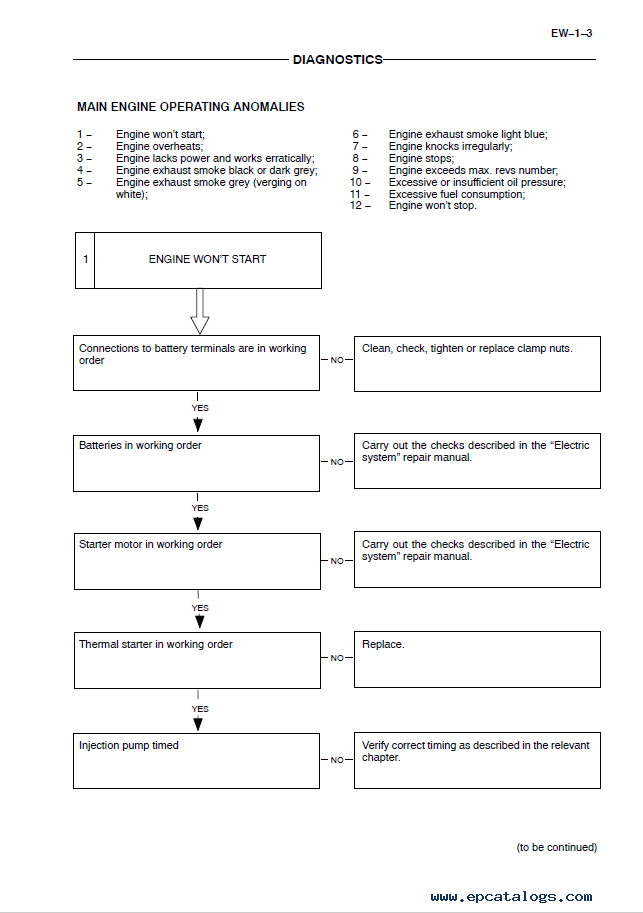 EW–1–3

DIAGNOSTICS

MAIN ENGINE OPERATING ANOMALIES

1 – Engine won't start;
2 – Engine overheats;
3 – Engine lacks power and works erratically;
4 – Engine exhaust smoke black or dark grey;
5 – Engine exhaust smoke grey (verging on white);

6 – Engine exhaust smoke light blue;
7 – Engine knocks irregularly;
8 – Engine stops;
9 – Engine exceeds max. revs number;
10 – Excessive or insufficient oil pressure;
11 – Excessive fuel consumption;
12 – Engine won't stop.

1 ENGINE WON'T START

Connections to battery terminals are in working order

NO

Clean, check, tighten or replace clamp nuts.

YES

Batteries in working order

NO

Carry out the checks described in the "Electric system" repair manual.

YES

Starter motor in working order

NO

Carry out the checks described in the "Electric system" repair manual.

YES

Thermal starter in working order

NO

Replace.

YES

Injection pump timed

NO

Verify correct timing as described in the relevant chapter.

(to be continued)

www.epcatalogs.com